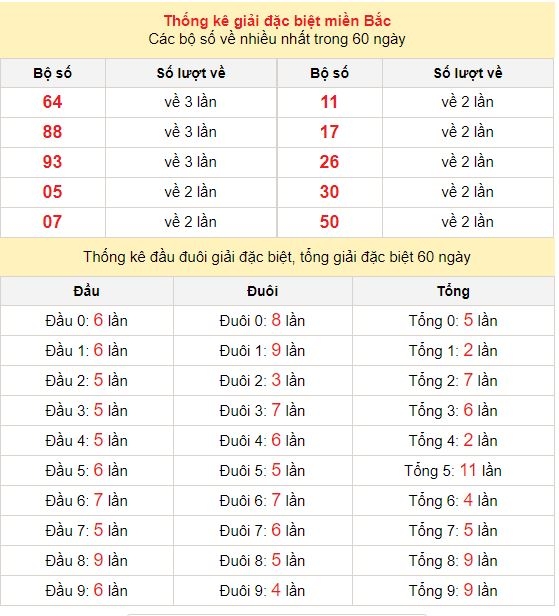 Thống kê giải đặc biệt miền Bắc
Các bộ số về nhiều nhất trong 60 ngày

| Bộ số | Số lượt về | Bộ số | Số lượt về |
|---|---|---|---|
| 64 | về 3 lần | 11 | về 2 lần |
| 88 | về 3 lần | 17 | về 2 lần |
| 93 | về 3 lần | 26 | về 2 lần |
| 05 | về 2 lần | 30 | về 2 lần |
| 07 | về 2 lần | 50 | về 2 lần |

Thống kê đầu đuôi giải đặc biệt, tổng giải đặc biệt 60 ngày

| Đầu | Đuôi | Tổng |
|---|---|---|
| Đầu 0: 6 lần | Đuôi 0: 8 lần | Tổng 0: 5 lần |
| Đầu 1: 6 lần | Đuôi 1: 9 lần | Tổng 1: 2 lần |
| Đầu 2: 5 lần | Đuôi 2: 3 lần | Tổng 2: 7 lần |
| Đầu 3: 5 lần | Đuôi 3: 7 lần | Tổng 3: 6 lần |
| Đầu 4: 5 lần | Đuôi 4: 6 lần | Tổng 4: 2 lần |
| Đầu 5: 6 lần | Đuôi 5: 5 lần | Tổng 5: 11 lần |
| Đầu 6: 7 lần | Đuôi 6: 7 lần | Tổng 6: 4 lần |
| Đầu 7: 5 lần | Đuôi 7: 6 lần | Tổng 7: 5 lần |
| Đầu 8: 9 lần | Đuôi 8: 5 lần | Tổng 8: 9 lần |
| Đầu 9: 6 lần | Đuôi 9: 4 lần | Tổng 9: 9 lần |